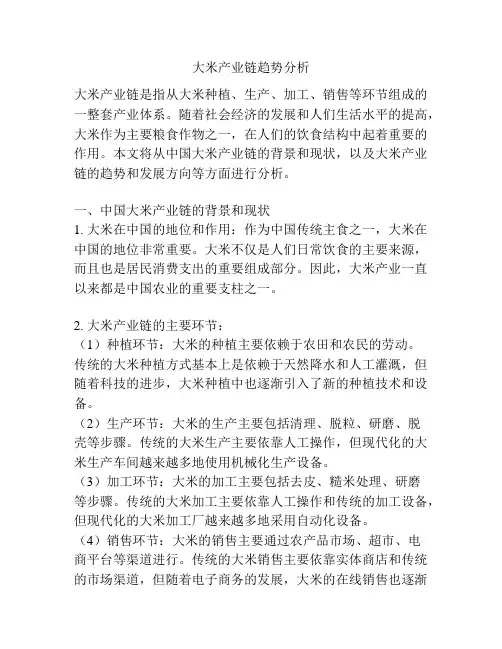 大米产业链趋势分析

大米产业链是指从大米种植、生产、加工、销售等环节组成的一整套产业体系。随着社会经济的发展和人们生活水平的提高，大米作为主要粮食作物之一，在人们的饮食结构中起着重要的作用。本文将从中国大米产业链的背景和现状，以及大米产业链的趋势和发展方向等方面进行分析。

一、中国大米产业链的背景和现状
1. 大米在中国的地位和作用：作为中国传统主食之一，大米在中国的地位非常重要。大米不仅是人们日常饮食的主要来源，而且也是居民消费支出的重要组成部分。因此，大米产业一直以来都是中国农业的重要支柱之一。

2. 大米产业链的主要环节：
（1）种植环节：大米的种植主要依赖于农田和农民的劳动。传统的大米种植方式基本上是依赖于天然降水和人工灌溉，但随着科技的进步，大米种植中也逐渐引入了新的种植技术和设备。
（2）生产环节：大米的生产主要包括清理、脱粒、研磨、脱壳等步骤。传统的大米生产主要依靠人工操作，但现代化的大米生产车间越来越多地使用机械化生产设备。
（3）加工环节：大米的加工主要包括去皮、糙米处理、研磨等步骤。传统的大米加工主要依靠人工操作和传统的加工设备，但现代化的大米加工厂越来越多地采用自动化设备。
（4）销售环节：大米的销售主要通过农产品市场、超市、电商平台等渠道进行。传统的大米销售主要依靠实体商店和传统的市场渠道，但随着电子商务的发展，大米的在线销售也逐渐